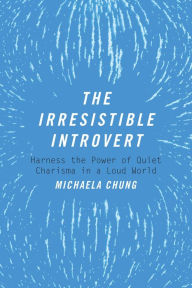 THE IRRESISTIBLE INTROVERT

Harness the Power of Quiet Charisma in a Loud World

MICHAELA CHUNG